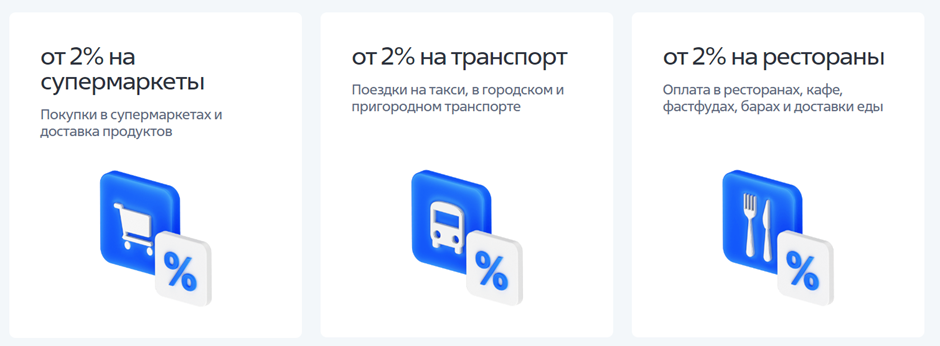 от 2% на супермаркеты

Покупки в супермаркетах и доставка продуктов

%

от 2% на транспорт

Поездки на такси, в городском и пригородном транспорте

%

от 2% на рестораны

Оплата в ресторанах, кафе, фастфудах, барах и доставки еды

%